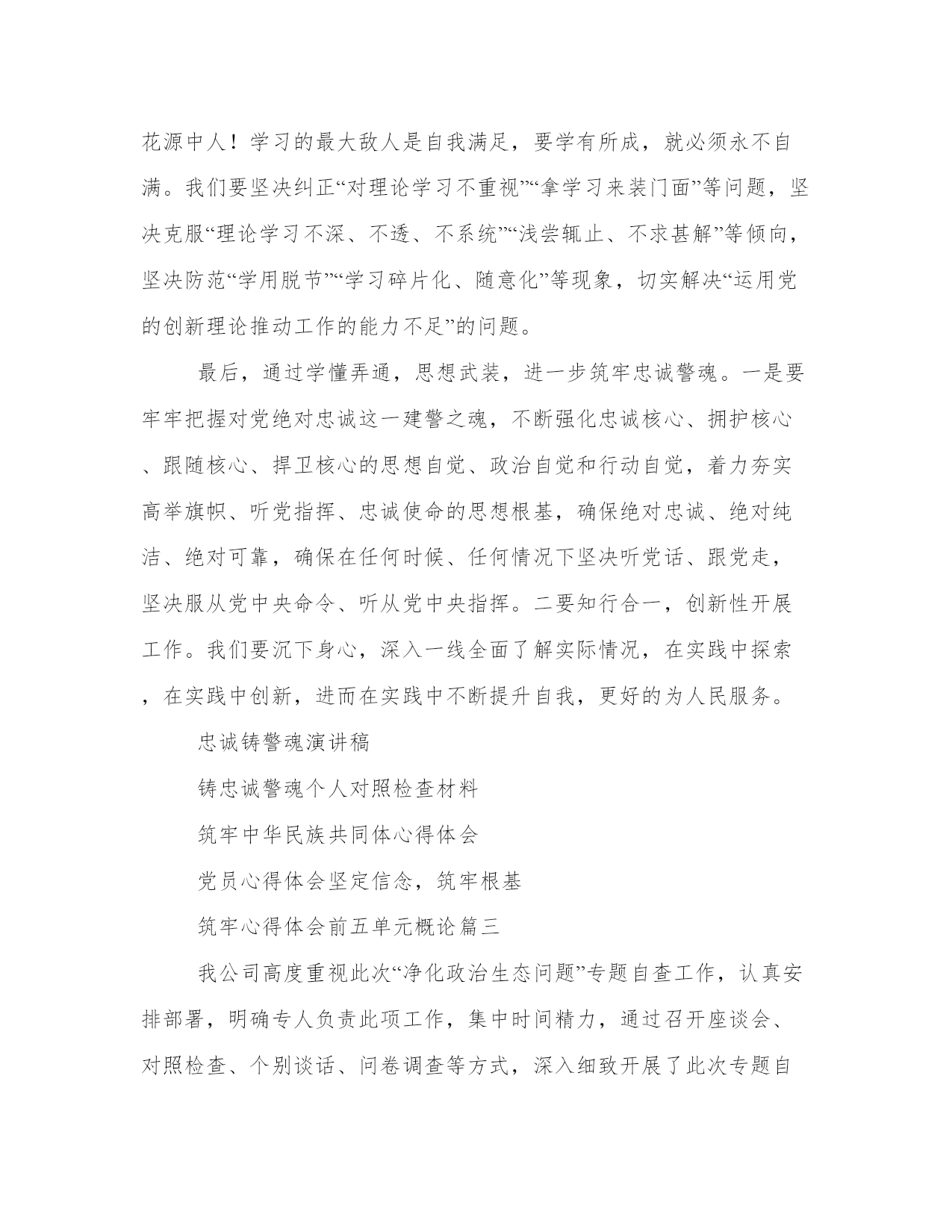 花源中人！学习的最大敌人是自我满足，要学有所成，就必须永不自满。我们要坚决纠正“对理论学习不重视”“拿学习来装门面”等问题，坚决克服“理论学习不深、不透、不系统”“浅尝辄止、不求甚解”等倾向，坚决防范“学用脱节”“学习碎片化、随意化”等现象，切实解决“运用党的创新理论推动工作的能力不足”的问题。

最后，通过学懂弄通，思想武装，进一步筑牢忠诚警魂。一是要牢牢把握对党绝对忠诚这一建警之魂，不断强化忠诚核心、拥护核心、跟随核心、捍卫核心的思想自觉、政治自觉和行动自觉，着力夯实高举旗帜、听党指挥、忠诚使命的思想根基，确保绝对忠诚、绝对纯洁、绝对可靠，确保在任何时候、任何情况下坚决听党话、跟党走，坚决服从党中央命令、听从党中央指挥。二要知行合一，创新性开展工作。我们要沉下身心，深入一线全面了解实际情况，在实践中探索，在实践中创新，进而在实践中不断提升自我，更好的为人民服务。

忠诚铸警魂演讲稿

铸忠诚警魂个人对照检查材料

筑牢中华民族共同体心得体会

党员心得体会坚定信念，筑牢根基

筑牢心得体会前五单元概论篇三

我公司高度重视此次“净化政治生态问题”专题自查工作，认真安排部署，明确专人负责此项工作，集中时间精力，通过召开座谈会、对照检查、个别谈话、问卷调查等方式，深入细致开展了此次专题自